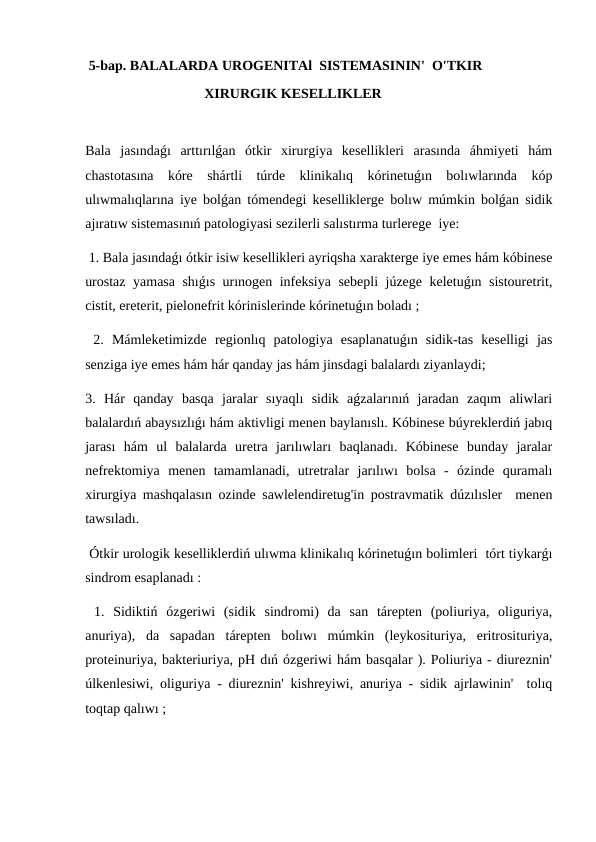 5-bap. BALALARDA UROGENITAl SISTEMASININ' O'TKIR XIRURGIK KESELLIKLER

Bala jasındaǵı arttırılǵan ótkir xirurgiya kesellikleri arasında áhmiyeti hám chastotasına kóre shártli túrde klinikalıq kórinetuǵın bolıwlarında kóp ulıwmalıqlarına iye bolǵan tómendegi keselliklerge bolıw múmkin bolǵan sidik ajıratıw sistemasınıń patologiyasi sezilerli salıstırma turlerege iye:

1. Bala jasındaǵı ótkir isiw kesellikleri ayriqsha xarakterge iye emes hám kóbinese urostaz yamasa shıǵıs urınogen infeksiya sebepli júzege keletuǵın sistouretrit, cistit, ereterit, pielonefrit kórinislerinde kórinetuǵın boladı ;

2. Mámleketimizde regionlıq patologiya esaplanatuǵın sidik-tas keselligi jas senziga iye emes hám hár qanday jas hám jinsdagi balalardı ziyanlaydi;

3. Hár qanday basqa jaralar sıyaqlı sidik aǵzalarınıń jaradan zaqım aliwlari balalardıń abaysızlıǵı hám aktivligi menen baylanıslı. Kóbinese búyreklerdiń jabıq jarası hám ul balalarda uretra jarılıwları baqlanadı. Kóbinese bunday jaralar nefrektomiya menen tamamlanadi, utretralar jarılıwı bolsa - ózinde quramalı xirurgiya mashqalasın ozinde sawlelendiretug'in postravmatik dúzılısler menen tawsıladı.

Ótkir urologik keselliklerdiń ulıwma klinikalıq kórinetuǵın bolimleri tórt tiykarǵı sindrom esaplanadı :

1. Sidiktiń ózgeriwi (sidik sindromi) da san tárepten (poliuriya, oliguriya, anuriya), da sapadan tárepten bolıwı múmkin (leykosituriya, eritrosituriya, proteinuriya, bakteriuriya, pH dıń ózgeriwi hám basqalar ). Poliuriya - diureznin' úlkenlesiwi, oliguriya - diureznin' kishreyiwi, anuriya - sidik ajrlawinin' tolıq toqtap qalıwı ;